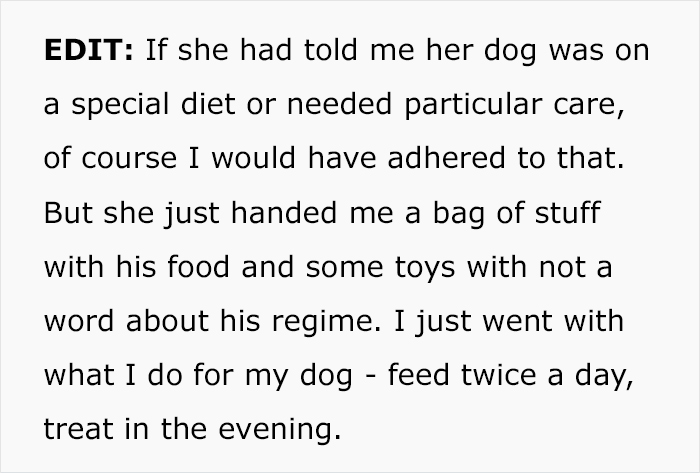 EDIT: If she had told me her dog was on a special diet or needed particular care, of course I would have adhered to that. But she just handed me a bag of stuff with his food and some toys with not a word about his regime. I just went with what I do for my dog - feed twice a day, treat in the evening.